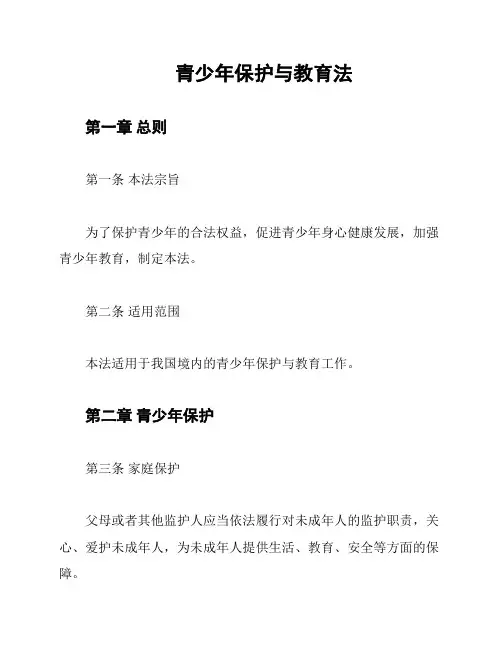 青少年保护与教育法

第一章 总则

第一条 本法宗旨

为了保护青少年的合法权益，促进青少年身心健康发展，加强青少年教育，制定本法。

第二条 适用范围

本法适用于我国境内的青少年保护与教育工作。

第二章 青少年保护

第三条 家庭保护

父母或者其他监护人应当依法履行对未成年人的监护职责，关心、爱护未成年人，为未成年人提供生活、教育、安全等方面的保障。